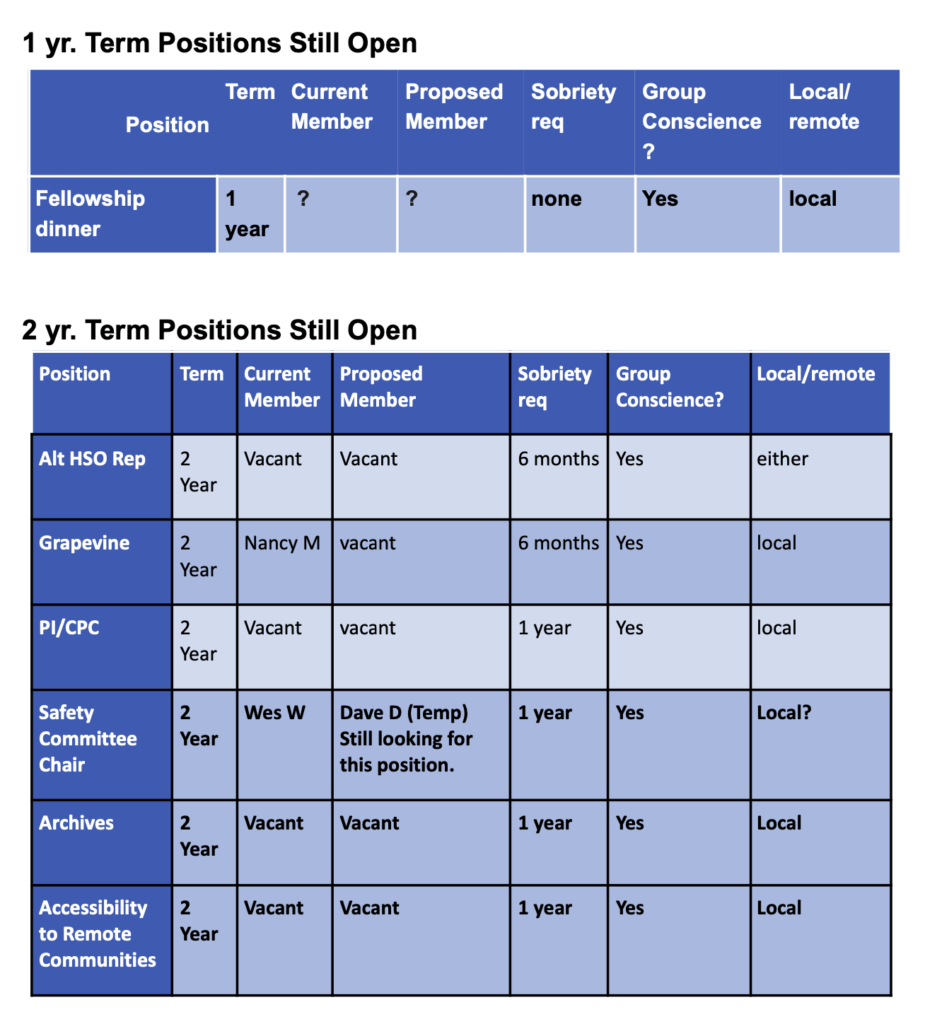 1 yr. Term Positions Still Open

| Position | Term | Current Member | Proposed Member | Sobriety req | Group Conscience ? | Local/ remote |
|---|---|---|---|---|---|---|
| Fellowship dinner | 1 year | ? | ? | none | Yes | local |

2 yr. Term Positions Still Open

| Position | Term | Current Member | Proposed Member | Sobriety req | Group Conscience? | Local/remote |
|---|---|---|---|---|---|---|
| Alt HSO Rep | 2 Year | Vacant | Vacant | 6 months | Yes | either |
| Grapevine | 2 Year | Nancy M | vacant | 6 months | Yes | local |
| PI/CPC | 2 Year | Vacant | vacant | 1 year | Yes | local |
| Safety Committee Chair | 2 Year | Wes W | Dave D (Temp) Still looking for this position. | 1 year | Yes | Local? |
| Archives | 2 Year | Vacant | Vacant | 1 year | Yes | Local |
| Accessibility to Remote Communities | 2 Year | Vacant | Vacant | 1 year | Yes | Local |